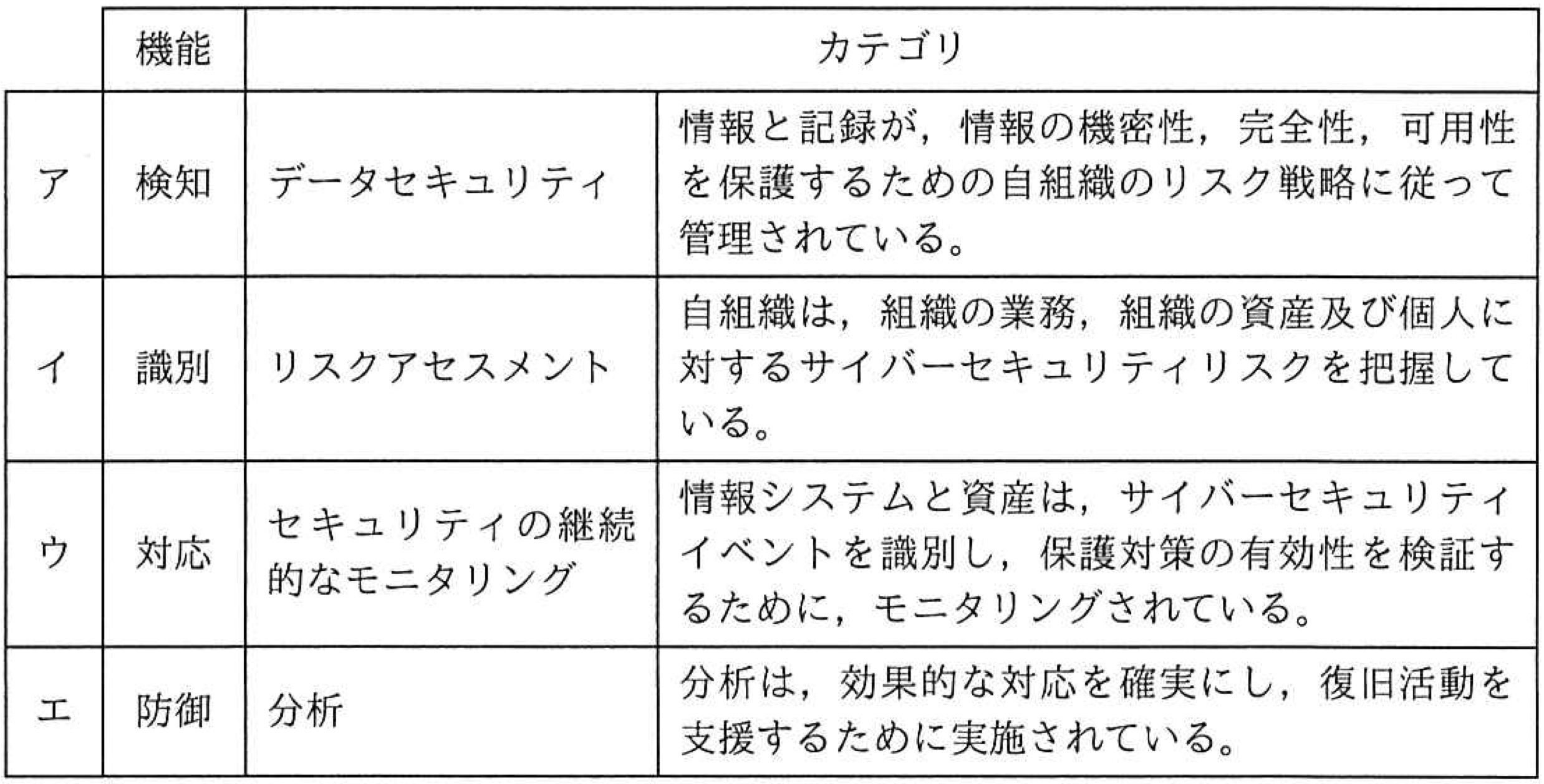 | | 機能 | カテゴリ | |
|---|---|---|---|
| ア | 検知 | データセキュリティ | 情報と記録が，情報の機密性，完全性，可用性を保護するための自組織のリスク戦略に従って管理されている。 |
| イ | 識別 | リスクアセスメント | 自組織は，組織の業務，組織の資産及び個人に対するサイバーセキュリティリスクを把握している。 |
| ウ | 対応 | セキュリティの継続的なモニタリング | 情報システムと資産は，サイバーセキュリティイベントを識別し，保護対策の有効性を検証するために，モニタリングされている。 |
| エ | 防御 | 分析 | 分析は，効果的な対応を確実にし，復旧活動を支援するために実施されている。 |